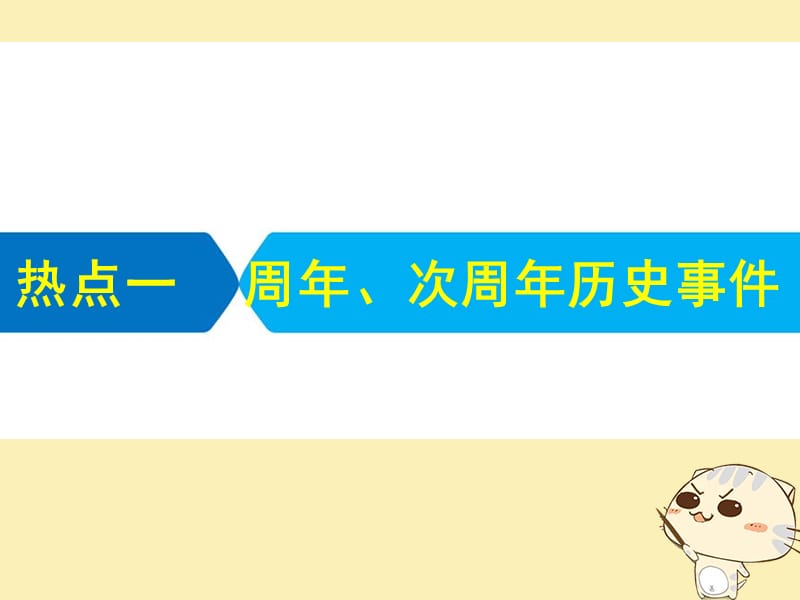 热点一 周年、次周年历史事件